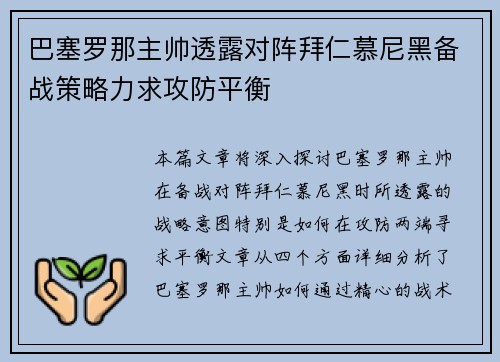 巴塞罗那主帅透露对阵拜仁慕尼黑备战策略力求攻防平衡

本篇文章将深入探讨巴塞罗那主帅在备战对阵拜仁慕尼黑时所透露的战略意图特别是如何在攻防两端寻求平衡文章从四个方面详细分析了巴塞罗那主帅如何通过精心的战术